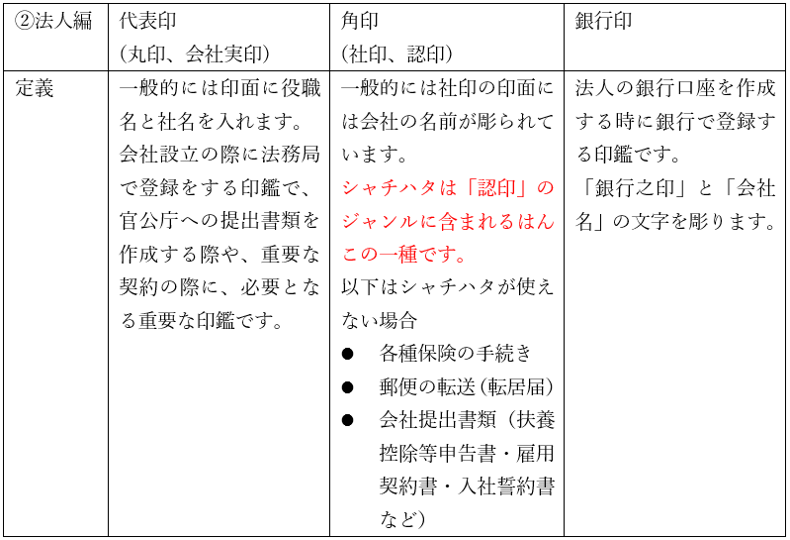 | ②法人編 | 代表印<br>（丸印、会社実印） | 角印<br>（社印、認印） | 銀行印 |
|---|---|---|---|
| 定義 | 一般的には印面に役職名と社名を入れます。<br>会社設立の際に法務局で登録をする印鑑で、官公庁への提出書類を作成する際や、重要な契約の際に、必要となる重要な印鑑です。 | 一般的には社印の印面には会社の名前が彫られています。<br>シャチハタは「認印」のジャンルに含まれるはんこの一種です。<br>以下はシャチハタが使えない場合<br>● 各種保険の手続き<br>● 郵便の転送（転居届）<br>● 会社提出書類（扶養控除等申告書・雇用契約書・入社誓約書など） | 法人の銀行口座を作成する時に銀行で登録する印鑑です。<br>「銀行之印」と「会社名」の文字を彫ります。 |